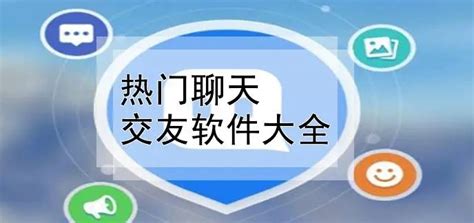 热门聊天
交友软件大全